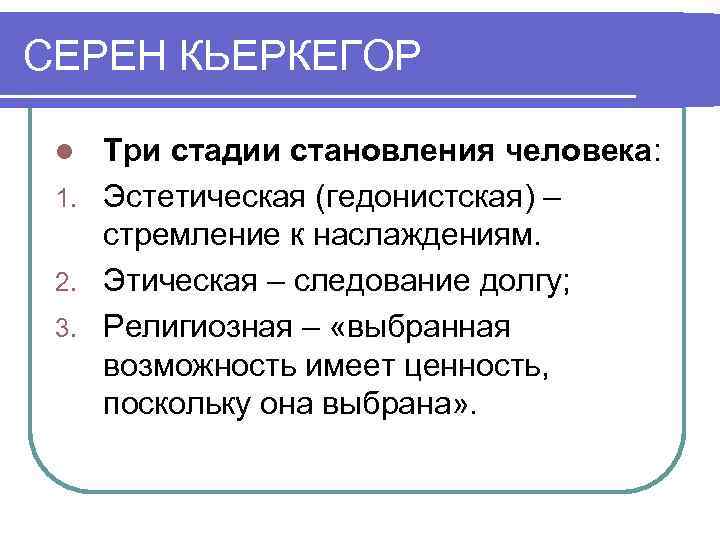 СЕРЕН КЬЕРКЕГОР

Три стадии становления человека:

1. Эстетическая (гедонистская) – стремление к наслаждениям.
2. Этическая – следование долгу;
3. Религиозная – «выбранная возможность имеет ценность, поскольку она выбрана».